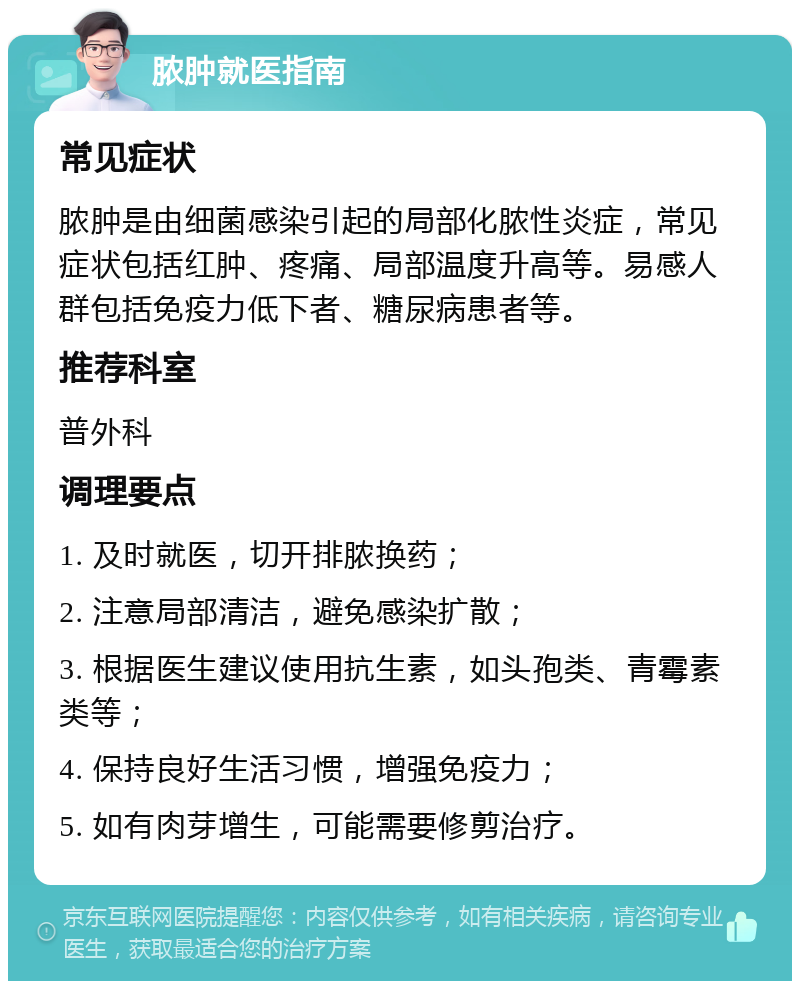 脓肿就医指南

常见症状

脓肿是由细菌感染引起的局部化脓性炎症，常见症状包括红肿、疼痛、局部温度升高等。易感人群包括免疫力低下者、糖尿病患者等。

推荐科室

普外科

调理要点

1. 及时就医，切开排脓换药；

2. 注意局部清洁，避免感染扩散；

3. 根据医生建议使用抗生素，如头孢类、青霉素类等；

4. 保持良好生活习惯，增强免疫力；

5. 如有肉芽增生，可能需要修剪治疗。

京东互联网医院提醒您：内容仅供参考，如有相关疾病，请咨询专业医生，获取最适合您的治疗方案